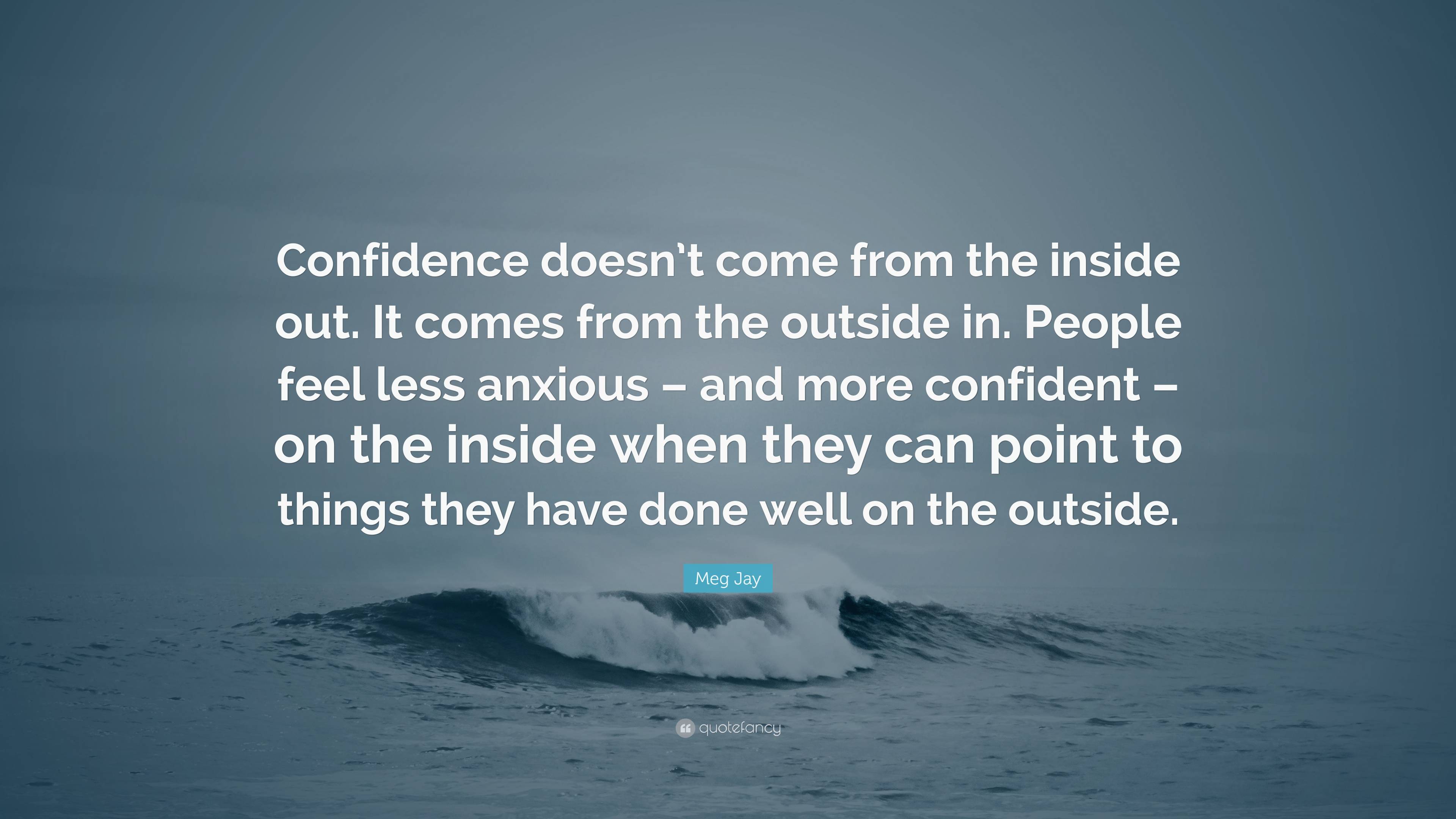 Confidence doesn't come from the inside out. It comes from the outside in. People feel less anxious – and more confident – on the inside when they can point to things they have done well on the outside.

Meg Jay

quotefancy